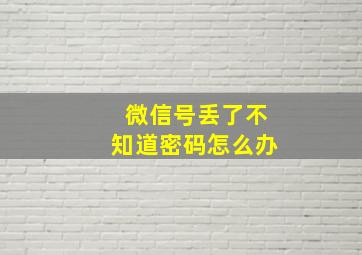 微信号丢了不知道密码怎么办